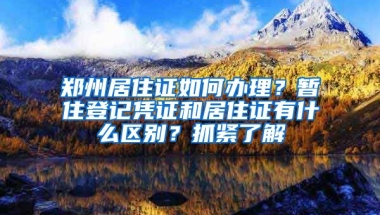 郑州居住证如何办理？暂住登记凭证和居住证有什么区别？抓紧了解